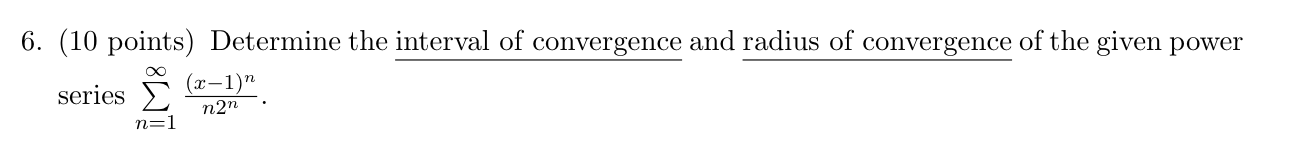 6. (10 points) Determine the interval of convergence and radius of convergence of the given power series $\sum_{n=1}^{\infty} \frac{(x-1)^n}{n2^n}$.